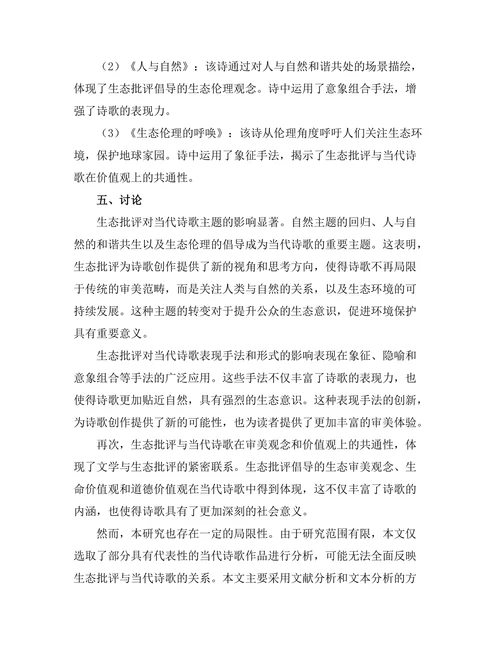 （2）《人与自然》：该诗通过对人与自然和谐共处的场景描绘，体现了生态批评倡导的生态伦理观念。诗中运用了意象组合手法，增强了诗歌的表现力。

（3）《生态伦理的呼唤》：该诗从伦理角度呼吁人们关注生态环境，保护地球家园。诗中运用了象征手法，揭示了生态批评与当代诗歌在价值观上的共通性。

五、讨论

生态批评对当代诗歌主题的影响显著。自然主题的回归、人与自然的和谐共生以及生态伦理的倡导成为当代诗歌的重要主题。这表明，生态批评为诗歌创作提供了新的视角和思考方向，使得诗歌不再局限于传统的审美范畴，而是关注人类与自然的关系，以及生态环境的可持续发展。这种主题的转变对于提升公众的生态意识，促进环境保护具有重要意义。

生态批评对当代诗歌表现手法和形式的影响表现在象征、隐喻和意象组合等手法的广泛应用。这些手法不仅丰富了诗歌的表现力，也使得诗歌更加贴近自然，具有强烈的生态意识。这种表现手法的创新，为诗歌创作提供了新的可能性，也为读者提供了更加丰富的审美体验。

再次，生态批评与当代诗歌在审美观念和价值观上的共通性，体现了文学与生态批评的紧密联系。生态批评倡导的生态审美观念、生命价值观和道德价值观在当代诗歌中得到体现，这不仅丰富了诗歌的内涵，也使得诗歌具有了更加深刻的社会意义。

然而，本研究也存在一定的局限性。由于研究范围有限，本文仅选取了部分具有代表性的当代诗歌作品进行分析，可能无法全面反映生态批评与当代诗歌的关系。本文主要采用文献分析和文本分析的方